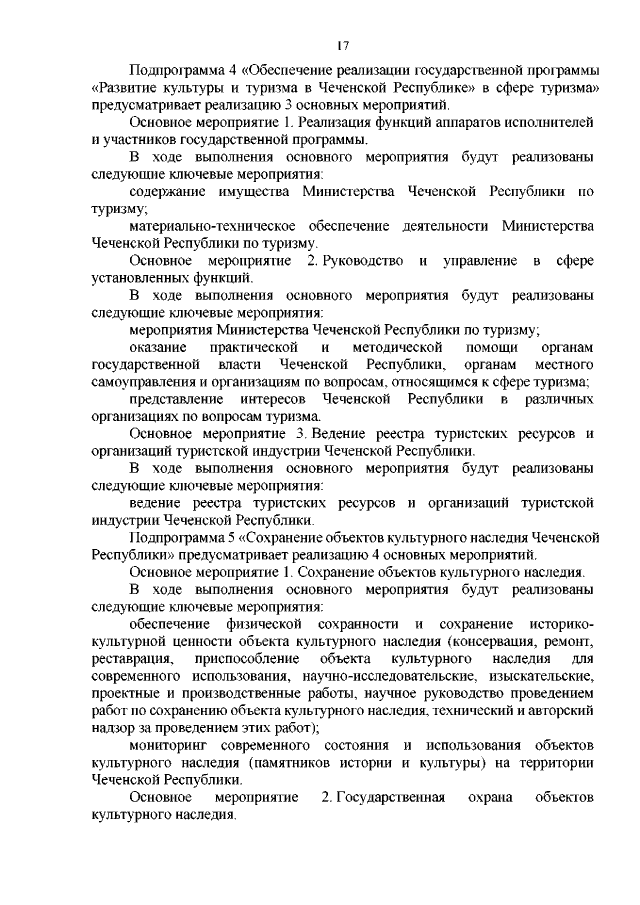 17

Подпрограмма 4 «Обеспечение реализации государственной программы «Развитие культуры и туризма в Чеченской Республике» в сфере туризма» предусматривает реализацию 3 основных мероприятий.

Основное мероприятие 1. Реализация функций аппаратов исполнителей и участников государственной программы.

В ходе выполнения основного мероприятия будут реализованы следующие ключевые мероприятия:

содержание имущества Министерства Чеченской Республики по туризму;

материально-техническое обеспечение деятельности Министерства Чеченской Республики по туризму.

Основное мероприятие 2. Руководство и управление в сфере установленных функций.

В ходе выполнения основного мероприятия будут реализованы следующие ключевые мероприятия:

мероприятия Министерства Чеченской Республики по туризму;

оказание практической и методической помощи органам государственной власти Чеченской Республики, органам местного самоуправления и организациям по вопросам, относящимся к сфере туризма;

представление интересов Чеченской Республики в различных организациях по вопросам туризма.

Основное мероприятие 3. Ведение реестра туристских ресурсов и организаций туристской индустрии Чеченской Республики.

В ходе выполнения основного мероприятия будут реализованы следующие ключевые мероприятия:

ведение реестра туристских ресурсов и организаций туристской индустрии Чеченской Республики.

Подпрограмма 5 «Сохранение объектов культурного наследия Чеченской Республики» предусматривает реализацию 4 основных мероприятий.

Основное мероприятие 1. Сохранение объектов культурного наследия.

В ходе выполнения основного мероприятия будут реализованы следующие ключевые мероприятия:

обеспечение физической сохранности и сохранение историко-культурной ценности объекта культурного наследия (консервация, ремонт, реставрация, приспособление объекта культурного наследия для современного использования, научно-исследовательские, изыскательские, проектные и производственные работы, научное руководство проведением работ по сохранению объекта культурного наследия, технический и авторский надзор за проведением этих работ);

мониторинг современного состояния и использования объектов культурного наследия (памятников истории и культуры) на территории Чеченской Республики.

Основное мероприятие 2. Государственная охрана объектов культурного наследия.